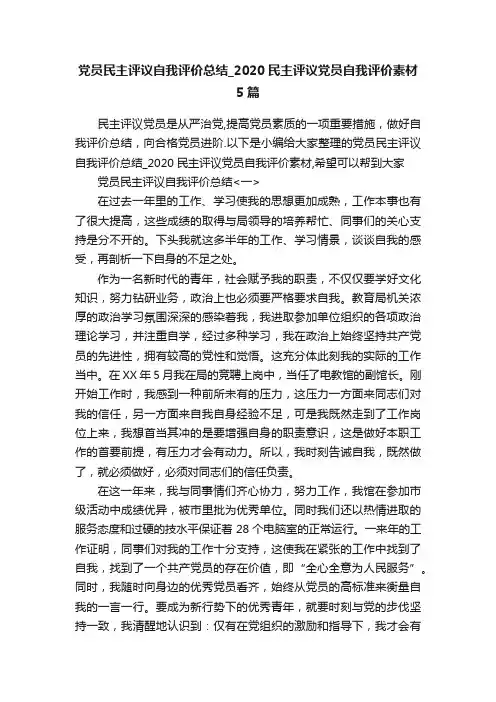 党员民主评议自我评价总结_2020 民主评议党员自我评价素材 5 篇

民主评议党员是从严治党,提高党员素质的一项重要措施，做好自我评价总结，向合格党员进阶.以下是小编给大家整理的党员民主评议自我评价总结_2020 民主评议党员自我评价素材,希望可以帮到大家

党员民主评议自我评价总结<一>

在过去一年里的工作、学习使我的思想更加成熟，工作本事也有了很大提高，这些成绩的取得与局领导的培养帮忙、同事们的关心支持是分不开的。下头我就这多半年的工作、学习情景，谈谈自我的感受，再剖析一下自身的不足之处。

作为一名新时代的青年，社会赋予我的职责，不仅仅要学好文化知识，努力钻研业务，政治上也必须要严格要求自我。教育局机关浓厚的政治学习氛围深深的感染着我，我进取参加单位组织的各项政治理论学习，并注重自学，经过多种学习，我在政治上始终坚持共产党员的先进性，拥有较高的党性和觉悟。这充分体此刻我的实际的工作当中。在 XX 年 5 月我在局的竞聘上岗中，当任了电教馆的副馆长。刚开始工作时，我感到一种前所未有的压力，这压力一方面来同志们对我的信任，另一方面来自我自身经验不足，可是我既然走到了工作岗位上来，我想首当其冲的是要增强自身的职责意识，这是做好本职工作的首要前提，有压力才会有动力。所以，我时刻告诫自我，既然做了，就必须做好，必须对同志们的信任负责。

在这一年来，我与同事情们齐心协力，努力工作，我馆在参加市级活动中成绩优异，被市里批为优秀单位。同时我们还以热情进取的服务态度和过硬的技水平保证着 28 个电脑室的正常运行。一来年的工作证明，同事们对我的工作十分支持，这使我在紧张的工作中找到了自我，找到了一个共产党员的存在价值，即“全心全意为人民服务”。同时，我随时向身边的优秀党员看齐，始终从党员的高标准来衡量自我的一言一行。要成为新行势下的优秀青年，就要时刻与党的步伐坚持一致，我清醒地认识到：仅有在党组织的激励和指导下，我才会有